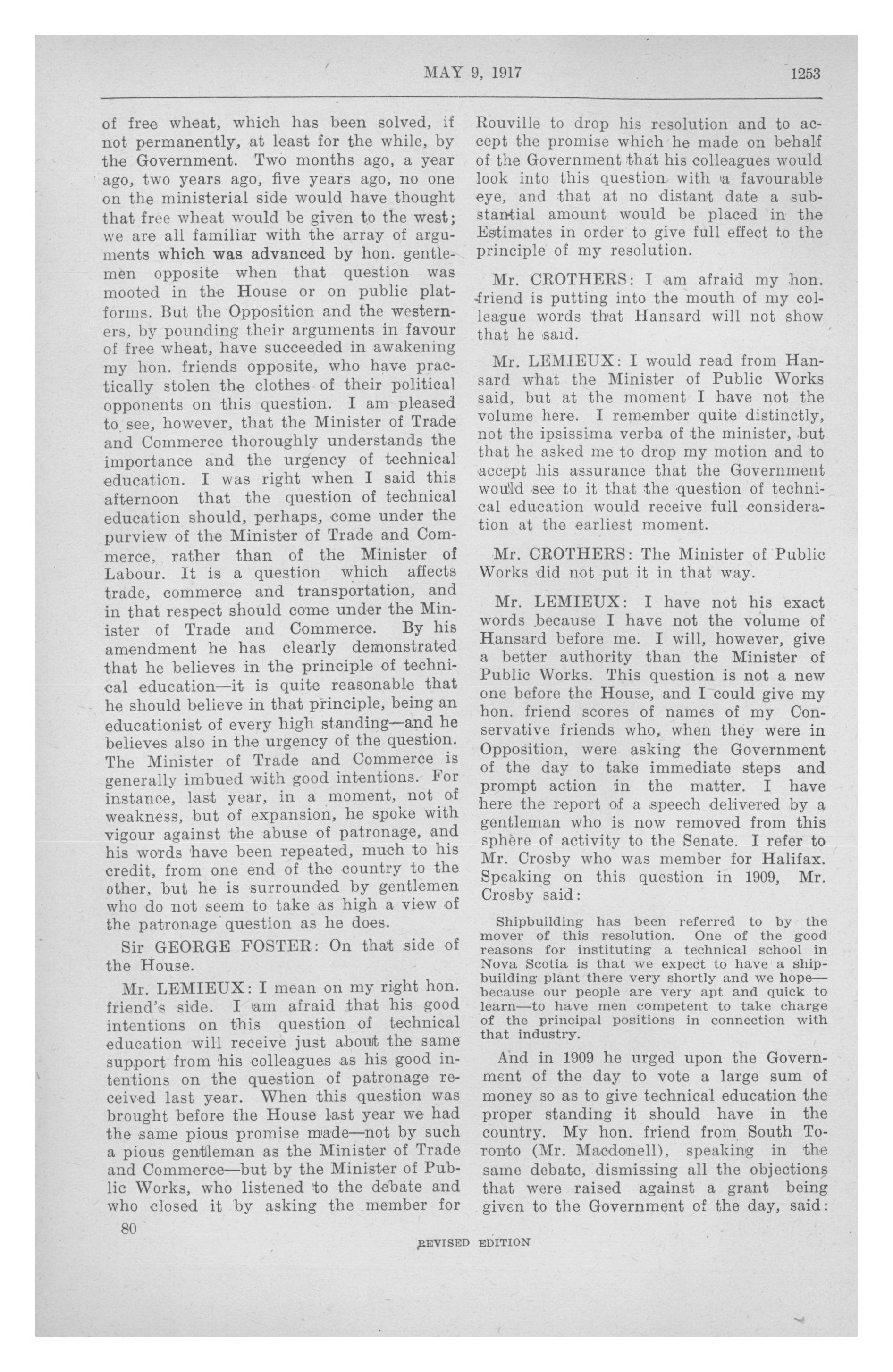 MAY 9, 1917 1253

of free wheat, which has been solved, if not permanently, at least for the while, by the Government. Two months ago, a year ago, two years ago, five years ago, no one on the ministerial side would have thought that free wheat would be given to the west; we are all familiar with the array of arguments which was advanced by hon. gentlemen opposite when that question was mooted in the House or on public platforms. But the Opposition and the westerners, by pounding their arguments in favour of free wheat, have succeeded in awakening my hon. friends opposite, who have practically stolen the clothes of their political opponents on this question. I am pleased to see, however, that the Minister of Trade and Commerce thoroughly understands the importance and the urgency of technical education. I was right when I said this afternoon that the question of technical education should, perhaps, come under the purview of the Minister of Trade and Commerce, rather than of the Minister of Labour. It is a question which affects trade, commerce and transportation, and in that respect should come under the Minister of Trade and Commerce. By his amendment he has clearly demonstrated that he believes in the principle of technical education—it is quite reasonable that he should believe in that principle, being an educationist of every high standing—and he believes also in the urgency of the question. The Minister of Trade and Commerce is generally imbued with good intentions. For instance, last year, in a moment, not of weakness, but of expansion, he spoke with vigour against the abuse of patronage, and his words have been repeated, much to his credit, from one end of the country to the other, but he is surrounded by gentlemen who do not seem to take as high a view of the patronage question as he does.

Sir GEORGE FOSTER: On that side of the House.

Mr. LEMIEUX: I mean on my right hon. friend's side. I am afraid that his good intentions on this question of technical education will receive just about the same support from his colleagues as his good intentions on the question of patronage received last year. When this question was brought before the House last year we had the same pious promise made—not by such a pious gentleman as the Minister of Trade and Commerce—but by the Minister of Public Works, who listened to the debate and who closed it by asking the member for Rouville to drop his resolution and to accept the promise which he made on behalf of the Government that his colleagues would look into this question with a favourable eye, and that at no distant date a substantial amount would be placed in the Estimates in order to give full effect to the principle of my resolution.

Mr. CROTHERS: I am afraid my hon. friend is putting into the mouth of my colleague words that Hansard will not show that he said.

Mr. LEMIEUX: I would read from Hansard what the Minister of Public Works said, but at the moment I have not the volume here. I remember quite distinctly, not the ipsissima verba of the minister, but that he asked me to drop my motion and to accept his assurance that the Government would see to it that the question of technical education would receive full consideration at the earliest moment.

Mr. CROTHERS: The Minister of Public Works did not put it in that way.

Mr. LEMIEUX: I have not his exact words because I have not the volume of Hansard before me. I will, however, give a better authority than the Minister of Public Works. This question is not a new one before the House, and I could give my hon. friend scores of names of my Conservative friends who, when they were in Opposition, were asking the Government of the day to take immediate steps and prompt action in the matter. I have here the report of a speech delivered by a gentleman who is now removed from this sphere of activity to the Senate. I refer to Mr. Crosby who was member for Halifax. Speaking on this question in 1909, Mr. Crosby said:

Shipbuilding has been referred to by the mover of this resolution. One of the good reasons for instituting a technical school in Nova Scotia is that we expect to have a shipbuilding plant there very shortly and we hope—because our people are very apt and quick to learn—to have men competent to take charge of the principal positions in connection with that industry.

And in 1909 he urged upon the Government of the day to vote a large sum of money so as to give technical education the proper standing it should have in the country. My hon. friend from South Toronto (Mr. Macdonell), speaking in the same debate, dismissing all the objections that were raised against a grant being given to the Government of the day, said:

80

REVISED EDITION